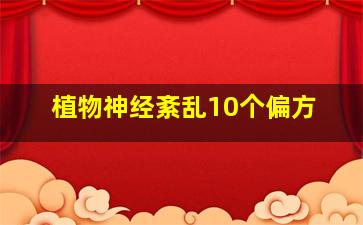 植物神经紊乱10个偏方